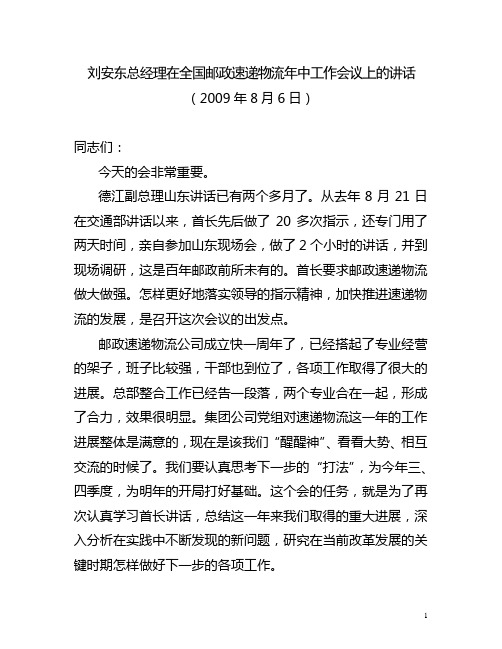 刘安东总经理在全国邮政速递物流年中工作会议上的讲话
（2009 年 8 月 6 日）

同志们：

今天的会非常重要。

德江副总理山东讲话已有两个多月了。从去年 8 月 21 日在交通部讲话以来，首长先后做了 20 多次指示，还专门用了两天时间，亲自参加山东现场会，做了 2 个小时的讲话，并到现场调研，这是百年邮政前所未有的。首长要求邮政速递物流做大做强。怎样更好地落实领导的指示精神，加快推进速递物流的发展，是召开这次会议的出发点。

邮政速递物流公司成立快一周年了，已经搭起了专业经营的架子，班子比较强，干部也到位了，各项工作取得了很大的进展。总部整合工作已经告一段落，两个专业合在一起，形成了合力，效果很明显。集团公司党组对速递物流这一年的工作进展整体是满意的，现在是该我们“醒醒神”、看看大势、相互交流的时候了。我们要认真思考下一步的“打法”，为今年三、四季度，为明年的开局打好基础。这个会的任务，就是为了再次认真学习首长讲话，总结这一年来我们取得的重大进展，深入分析在实践中不断发现的新问题，研究在当前改革发展的关键时期怎样做好下一步的各项工作。

1